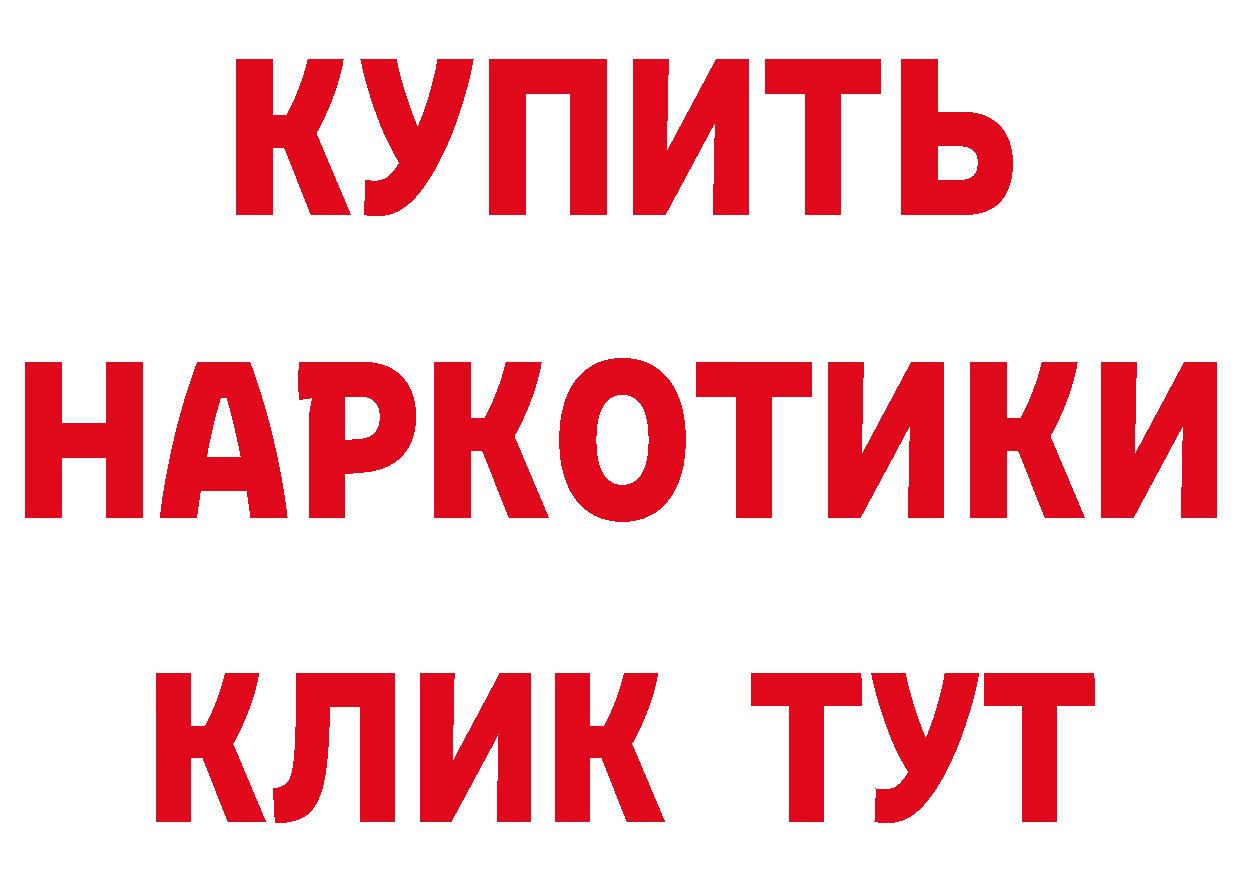 КУПИТЬ
НАРКОТИКИ
КЛИК ТУТ